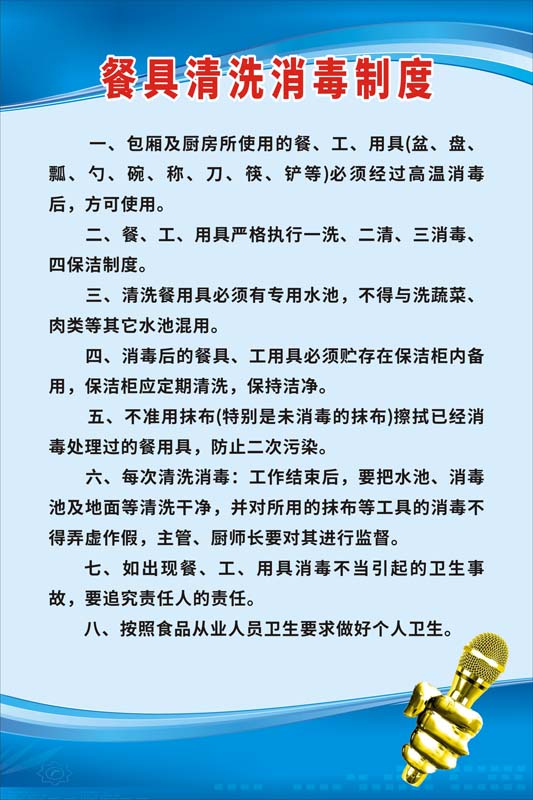 餐具清洗消毒制度

一、包厢及厨房所使用的餐、工、用具(盆、盘、瓢、勺、碗、称、刀、筷、铲等)必须经过高温消毒后，方可使用。

二、餐、工、用具严格执行一洗、二清、三消毒、四保洁制度。

三、清洗餐用具必须有专用水池，不得与洗蔬菜、肉类等其它水池混用。

四、消毒后的餐具、工用具必须贮存在保洁柜内备用，保洁柜应定期清洗，保持洁净。

五、不准用抹布(特别是未消毒的抹布)擦拭已经消毒处理过的餐用具，防止二次污染。

六、每次清洗消毒：工作结束后，要把水池、消毒池及地面等清洗干净，并对所用的抹布等工具的消毒不得弄虚作假，主管、厨师长要对其进行监督。

七、如出现餐、工、用具消毒不当引起的卫生事故，要追究责任人的责任。

八、按照食品从业人员卫生要求做好个人卫生。